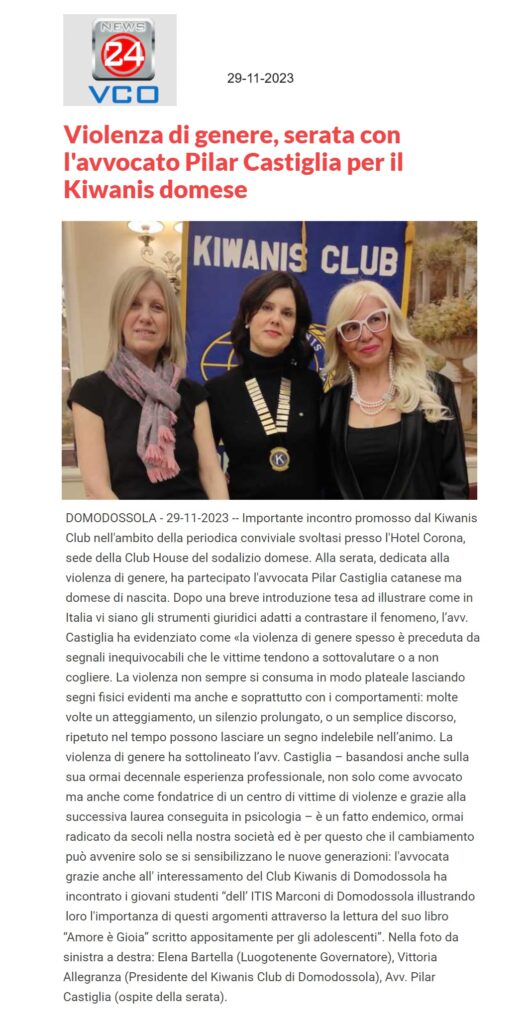 NEWS 24 VCO

29-11-2023

Violenza di genere, serata con l'avvocato Pilar Castiglia per il Kiwanis domese

KIWANIS CLUB

DOMODOSSOLA - 29-11-2023 -- Importante incontro promosso dal Kiwanis Club nell'ambito della periodica conviviale svoltasi presso l'Hotel Corona, sede della Club House del sodalizio domese. Alla serata, dedicata alla violenza di genere, ha partecipato l'avvocata Pilar Castiglia catanese ma domese di nascita. Dopo una breve introduzione tesa ad illustrare come in Italia vi siano gli strumenti giuridici adatti a contrastare il fenomeno, l'avv. Castiglia ha evidenziato come «la violenza di genere spesso è preceduta da segnali inequivocabili che le vittime tendono a sottovalutare o a non cogliere. La violenza non sempre si consuma in modo plateale lasciando segni fisici evidenti ma anche e soprattutto con i comportamenti: molte volte un atteggiamento, un silenzio prolungato, o un semplice discorso, ripetuto nel tempo possono lasciare un segno indelebile nell'animo. La violenza di genere ha sottolineato l'avv. Castiglia – basandosi anche sulla sua ormai decennale esperienza professionale, non solo come avvocato ma anche come fondatrice di un centro di vittime di violenze e grazie alla successiva laurea conseguita in psicologia – è un fatto endemico, ormai radicato da secoli nella nostra società ed è per questo che il cambiamento può avvenire solo se si sensibilizzano le nuove generazioni: l'avvocata grazie anche all' interessamento del Club Kiwanis di Domodossola ha incontrato i giovani studenti "dell' ITIS Marconi di Domodossola illustrando loro l'importanza di questi argomenti attraverso la lettura del suo libro "Amore è Gioia" scritto appositamente per gli adolescenti". Nella foto da sinistra a destra: Elena Bartella (Luogotenente Governatore), Vittoria Allegranza (Presidente del Kiwanis Club di Domodossola), Avv. Pilar Castiglia (ospite della serata).